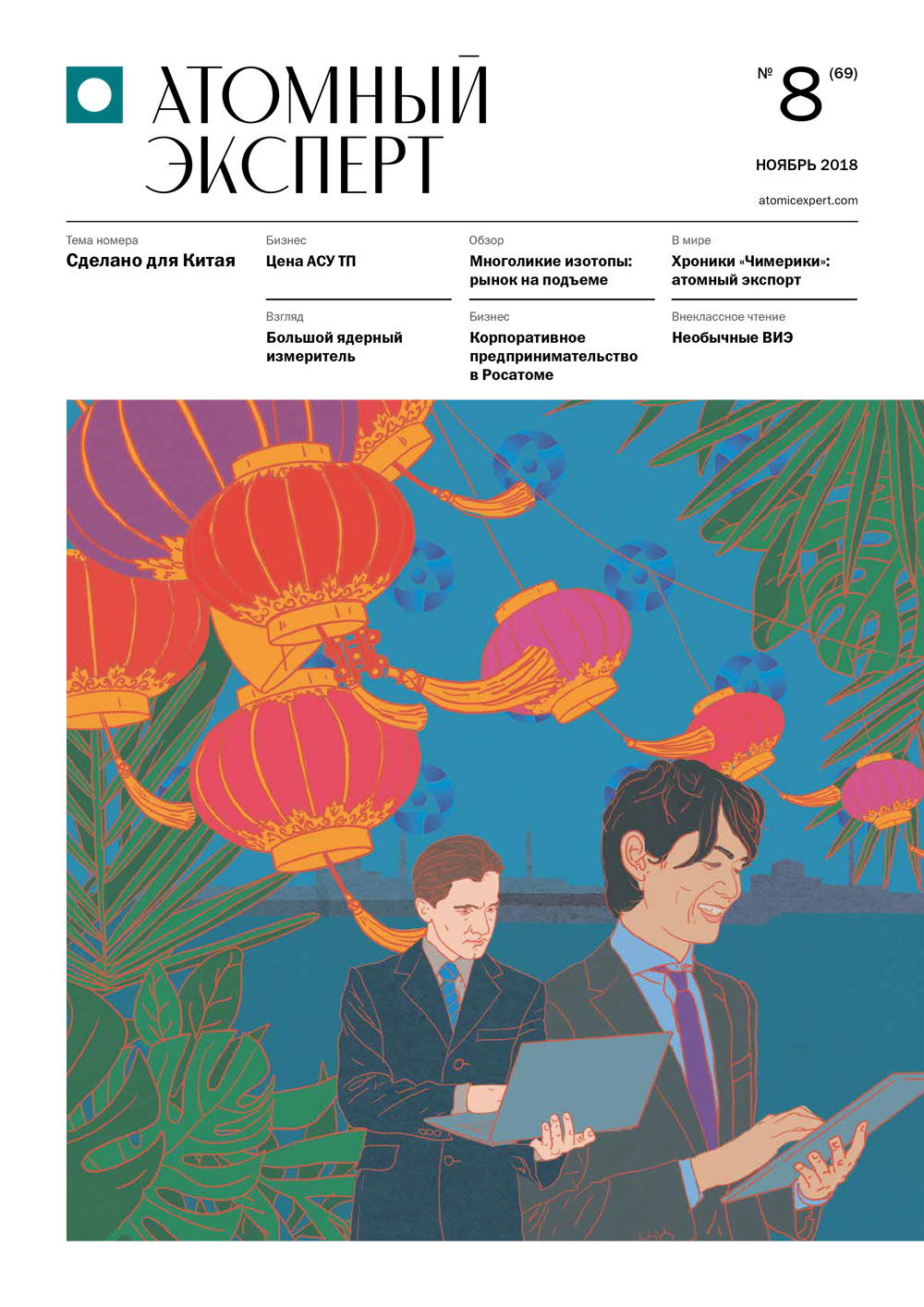 АТОМНЫЙ ЭКСПЕРТ

№ 8 (69)

НОЯБРЬ 2018

atomicexpert.com

Тема номера
Сделано для Китая

Бизнес
Цена АСУ ТП

Взгляд
Большой ядерный измеритель

Обзор
Многоликие изотопы: рынок на подъеме

Бизнес
Корпоративное предпринимательство в Росатоме

В мире
Хроники «Чимерики»: атомный экспорт

Внеклассное чтение
Необычные ВИЭ